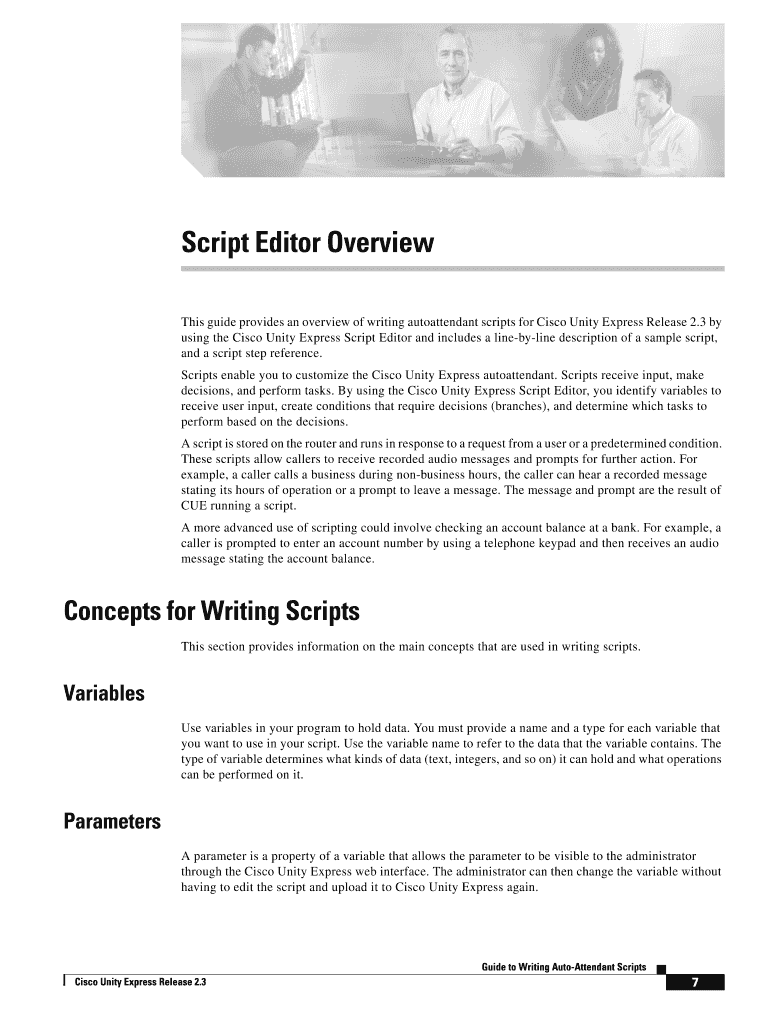 Script Editor Overview

This guide provides an overview of writing autoattendant scripts for Cisco Unity Express Release 2.3 by using the Cisco Unity Express Script Editor and includes a line-by-line description of a sample script, and a script step reference.

Scripts enable you to customize the Cisco Unity Express autoattendant. Scripts receive input, make decisions, and perform tasks. By using the Cisco Unity Express Script Editor, you identify variables to receive user input, create conditions that require decisions (branches), and determine which tasks to perform based on the decisions.

A script is stored on the router and runs in response to a request from a user or a predetermined condition. These scripts allow callers to receive recorded audio messages and prompts for further action. For example, a caller calls a business during non-business hours, the caller can hear a recorded message stating its hours of operation or a prompt to leave a message. The message and prompt are the result of CUE running a script.

A more advanced use of scripting could involve checking an account balance at a bank. For example, a caller is prompted to enter an account number by using a telephone keypad and then receives an audio message stating the account balance.

Concepts for Writing Scripts

This section provides information on the main concepts that are used in writing scripts.

Variables

Use variables in your program to hold data. You must provide a name and a type for each variable that you want to use in your script. Use the variable name to refer to the data that the variable contains. The type of variable determines what kinds of data (text, integers, and so on) it can hold and what operations can be performed on it.

Parameters

A parameter is a property of a variable that allows the parameter to be visible to the administrator through the Cisco Unity Express web interface. The administrator can then change the variable without having to edit the script and upload it to Cisco Unity Express again.

Guide to Writing Auto-Attendant Scripts

Cisco Unity Express Release 2.3

7